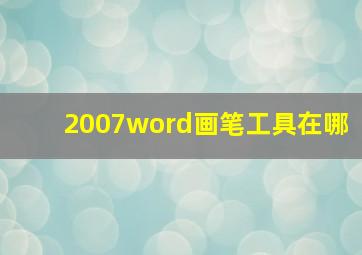 2007word画笔工具在哪